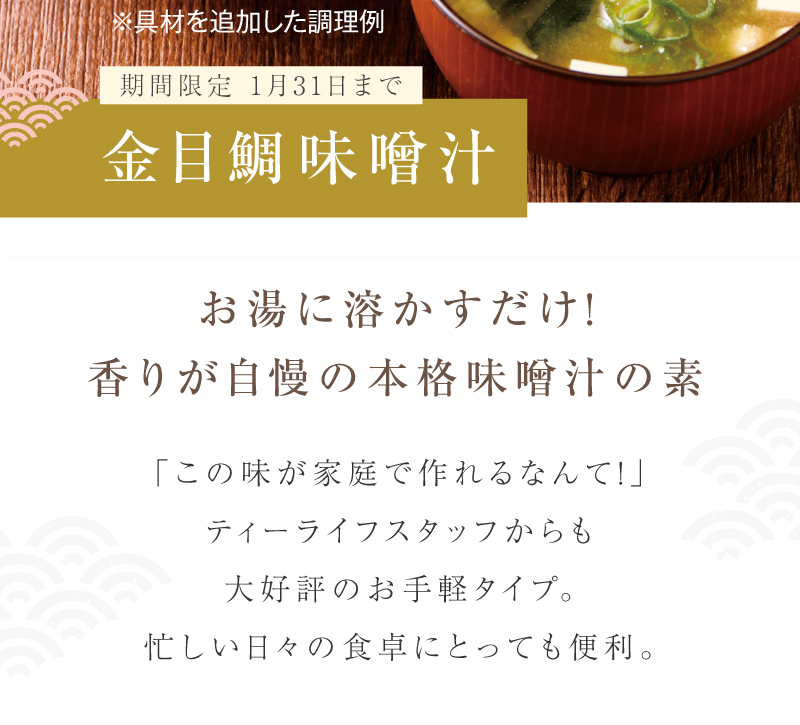 ※具材を追加した調理例

期間限定 1月31日まで

金目鯛味噌汁

お湯に溶かすだけ!
香りが自慢の本格味噌汁の素

「この味が家庭で作れるなんて!」
ティーライフスタッフからも
大好評のお手軽タイプ。
忙しい日々の食卓にとっても便利。